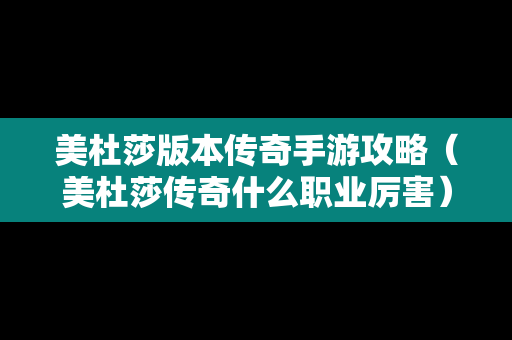 美杜莎版本传奇手游攻略（美杜莎传奇什么职业厉害）